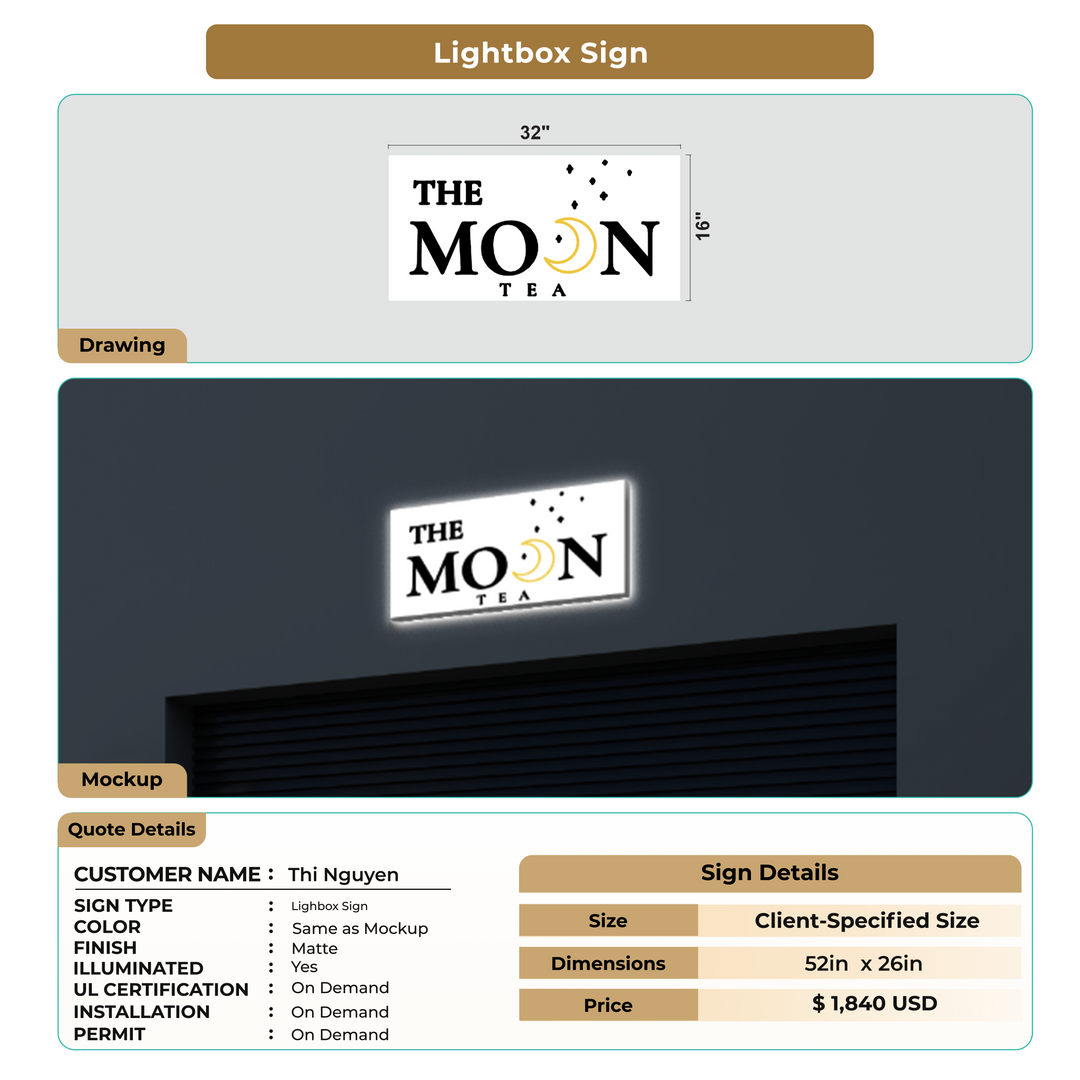 Lightbox Sign

32"

16"

THE MOON TEA

Drawing

THE MOON TEA

Mockup

Quote Details

CUSTOMER NAME : Thi Nguyen

SIGN TYPE : Lighbox Sign
COLOR : Same as Mockup
FINISH : Matte
ILLUMINATED : Yes
UL CERTIFICATION : On Demand
INSTALLATION : On Demand
PERMIT : On Demand

Sign Details

| Size | Client-Specified Size |
|---|---|
| Dimensions | 52in x 26in |
| Price | $ 1,840 USD |